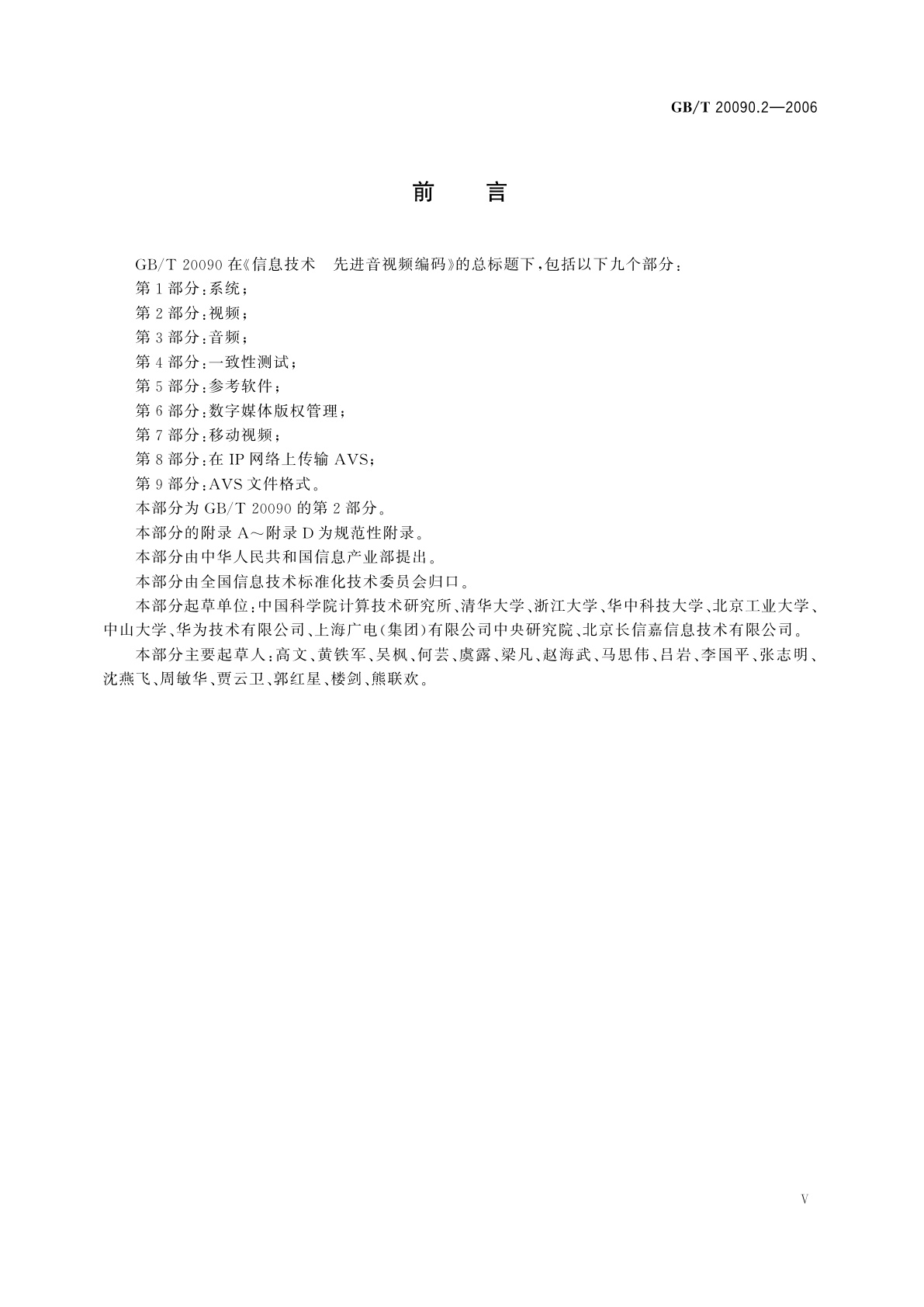 GB/T 20090.2—2006

前　言

GB/T 20090 在《信息技术　先进音视频编码》的总标题下，包括以下九个部分：

第 1 部分：系统；

第 2 部分：视频；

第 3 部分：音频；

第 4 部分：一致性测试；

第 5 部分：参考软件；

第 6 部分：数字媒体版权管理；

第 7 部分：移动视频；

第 8 部分：在 IP 网络上传输 AVS；

第 9 部分：AVS 文件格式。

本部分为 GB/T 20090 的第 2 部分。

本部分的附录 A～附录 D 为规范性附录。

本部分由中华人民共和国信息产业部提出。

本部分由全国信息技术标准化技术委员会归口。

本部分起草单位：中国科学院计算技术研究所、清华大学、浙江大学、华中科技大学、北京工业大学、中山大学、华为技术有限公司、上海广电（集团）有限公司中央研究院、北京长信嘉信息技术有限公司。

本部分主要起草人：高文、黄铁军、吴枫、何芸、虞露、梁凡、赵海武、马思伟、吕岩、李国平、张志明、沈燕飞、周敏华、贾云卫、郭红星、楼剑、熊联欢。

V